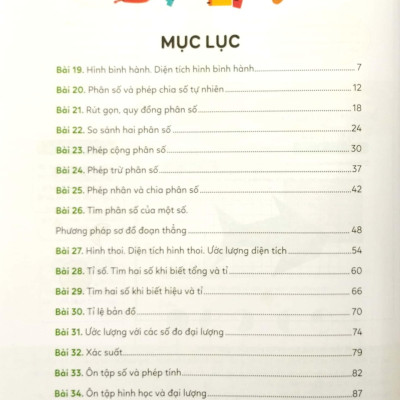 MỤC LỤC

Bài 19. Hình bình hành. Diện tích hình bình hành 7

Bài 20. Phân số và phép chia số tự nhiên 12

Bài 21. Rút gọn, quy đồng phân số 18

Bài 22. So sánh hai phân số 24

Bài 23. Phép cộng phân số 30

Bài 24. Phép trừ phân số 37

Bài 25. Phép nhân và chia phân số 42

Bài 26. Tìm phân số của một số.
Phương pháp sơ đồ đoạn thẳng 48

Bài 27. Hình thoi. Diện tích hình thoi. Ước lượng diện tích 54

Bài 28. Tỉ số. Tìm hai số khi biết tổng và tỉ 60

Bài 29. Tìm hai số khi biết hiệu và tỉ 66

Bài 30. Tỉ lệ bản đồ 70

Bài 31. Ước lượng với các số đo đại lượng 74

Bài 32. Xác suất 79

Bài 33. Ôn tập số và phép tính 82

Bài 34. Ôn tập hình học và đại lượng 87